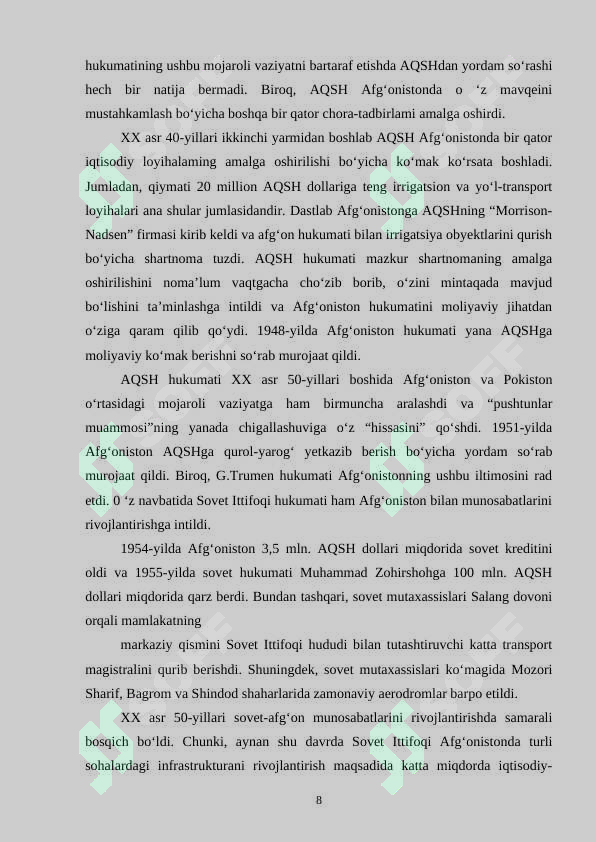 hukumatining ushbu mojaroli vaziyatni bartaraf etishda AQSHdan yordam so‘rashi hech bir natija bermadi. Biroq, AQSH Afg‘onistonda o ‘z mavqeini mustahkamlash bo‘yicha boshqa bir qator chora-tadbirlami amalga oshirdi.

XX asr 40-yillari ikkinchi yarmidan boshlab AQSH Afg‘onistonda bir qator iqtisodiy loyihalaming amalga oshirilishi bo‘yicha ko‘mak ko‘rsata boshladi. Jumladan, qiymati 20 million AQSH dollariga teng irrigatsion va yo‘l-transport loyihalari ana shular jumlasidandir. Dastlab Afg‘onistonga AQSHning “Morrison-Nadsen” firmasi kirib keldi va afg‘on hukumati bilan irrigatsiya obyektlarini qurish bo‘yicha shartnoma tuzdi. AQSH hukumati mazkur shartnomaning amalga oshirilishini noma’lum vaqtgacha cho‘zib borib, o‘zini mintaqada mavjud bo‘lishini ta’minlashga intildi va Afg‘oniston hukumatini moliyaviy jihatdan o‘ziga qaram qilib qo‘ydi. 1948-yilda Afg‘oniston hukumati yana AQSHga moliyaviy ko‘mak berishni so‘rab murojaat qildi.

AQSH hukumati XX asr 50-yillari boshida Afg‘oniston va Pokiston o‘rtasidagi mojaroli vaziyatga ham birmuncha aralashdi va “pushtunlar muammosi”ning yanada chigallashuviga o‘z “hissasini” qo‘shdi. 1951-yilda Afg‘oniston AQSHga qurol-yarog‘ yetkazib berish bo‘yicha yordam so‘rab murojaat qildi. Biroq, G.Trumen hukumati Afg‘onistonning ushbu iltimosini rad etdi. 0 ‘z navbatida Sovet Ittifoqi hukumati ham Afg‘oniston bilan munosabatlarini rivojlantirishga intildi.

1954-yilda Afg‘oniston 3,5 mln. AQSH dollari miqdorida sovet kreditini oldi va 1955-yilda sovet hukumati Muhammad Zohirshohga 100 mln. AQSH dollari miqdorida qarz berdi. Bundan tashqari, sovet mutaxassislari Salang dovoni orqali mamlakatning

markaziy qismini Sovet Ittifoqi hududi bilan tutashtiruvchi katta transport magistralini qurib berishdi. Shuningdek, sovet mutaxassislari ko‘magida Mozori Sharif, Bagrom va Shindod shaharlarida zamonaviy aerodromlar barpo etildi.

XX asr 50-yillari sovet-afg‘on munosabatlarini rivojlantirishda samarali bosqich bo‘ldi. Chunki, aynan shu davrda Sovet Ittifoqi Afg‘onistonda turli sohalardagi infrastrukturani rivojlantirish maqsadida katta miqdorda iqtisodiy-

8